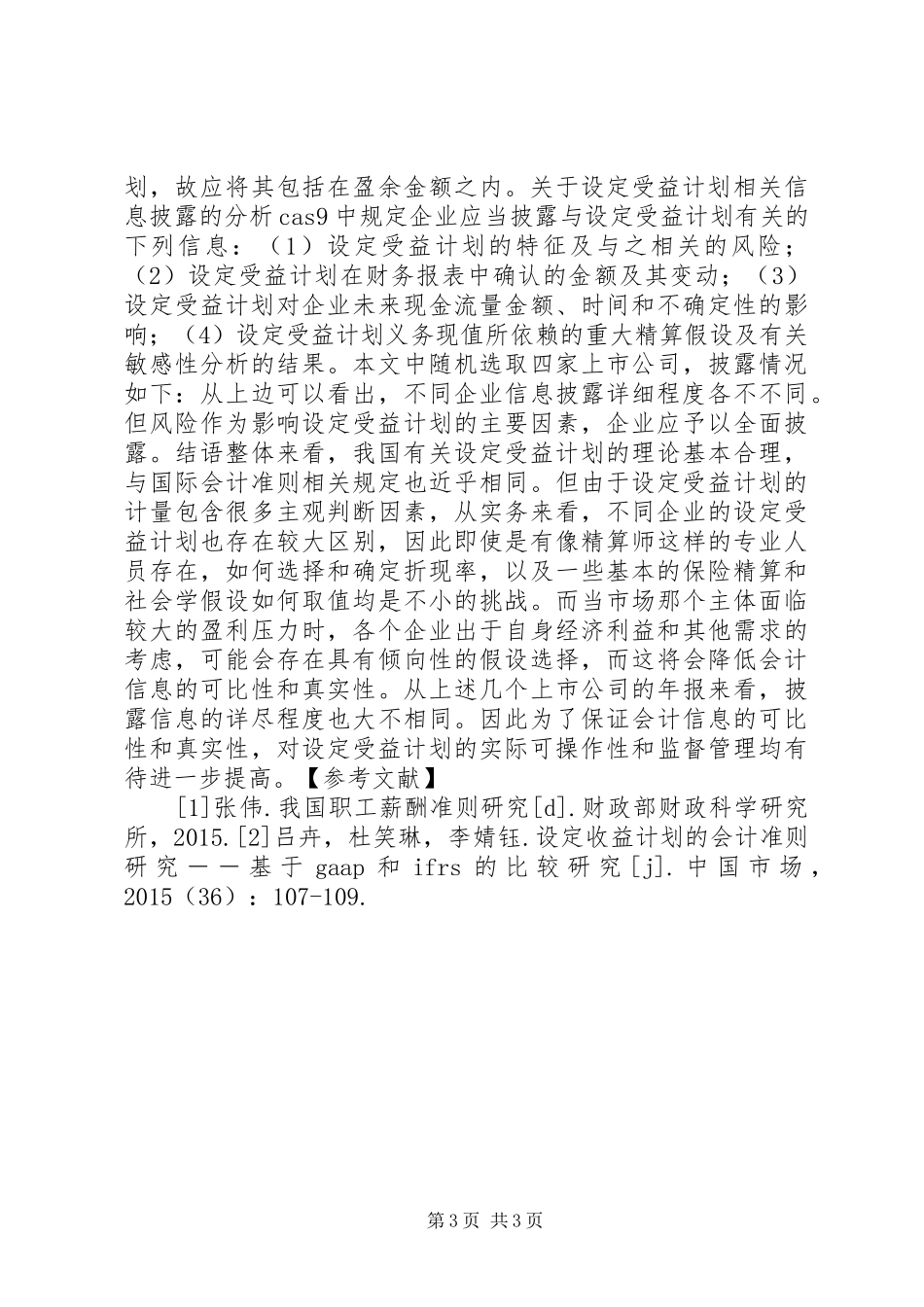 划，故应将其包括在盈余金额之内。关于设定受益计划相关信息披露的分析cas9中规定企业应当披露与设定受益计划有关的下列信息：（1）设定受益计划的特征及与之相关的风险；（2）设定受益计划在财务报表中确认的金额及其变动；（3）设定受益计划对企业未来现金流量金额、时间和不确定性的影响；（4）设定受益计划义务现值所依赖的重大精算假设及有关敏感性分析的结果。本文中随机选取四家上市公司，披露情况如下：从上边可以看出，不同企业信息披露详细程度各不不同。但风险作为影响设定受益计划的主要因素，企业应予以全面披露。结语整体来看，我国有关设定受益计划的理论基本合理，与国际会计准则相关规定也近乎相同。但由于设定受益计划的计量包含很多主观判断因素，从实务来看，不同企业的设定受益计划也存在较大区别，因此即使是有像精算师这样的专业人员存在，如何选择和确定折现率，以及一些基本的保险精算和社会学假设如何取值均是不小的挑战。而当市场那个主体面临较大的盈利压力时，各个企业出于自身经济利益和其他需求的考虑，可能会存在具有倾向性的假设选择，而这将会降低会计信息的可比性和真实性。从上述几个上市公司的年报来看，披露信息的详尽程度也大不相同。因此为了保证会计信息的可比性和真实性，对设定受益计划的实际可操作性和监督管理均有待进一步提高。【参考文献】

[1]张伟.我国职工薪酬准则研究[d].财政部财政科学研究所，2015.[2]吕卉，杜笑琳，李婧钰.设定收益计划的会计准则研究——基于gaap和ifrs的比较研究[j].中国市场，2015（36）：107-109.

第3页 共3页